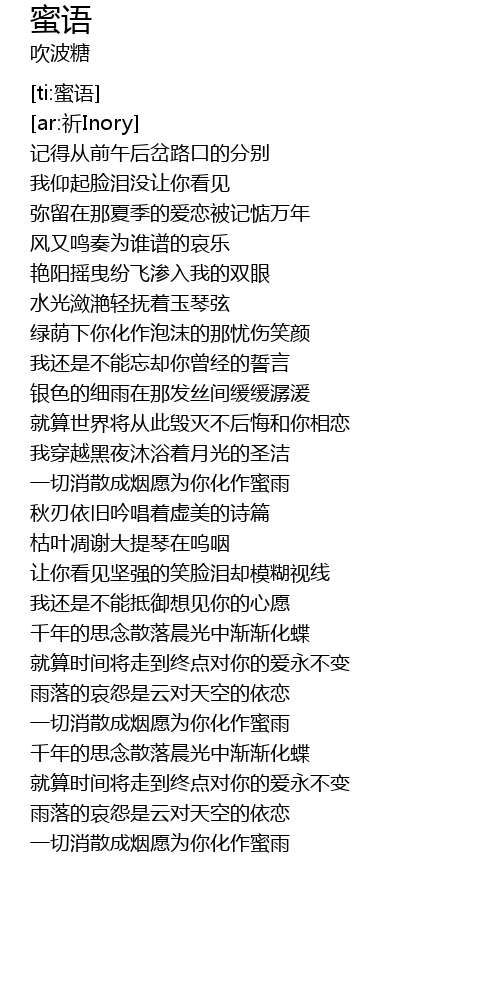 蜜语
吹波糖

[ti:蜜语]
[ar:祈Inory]
记得从前午后岔路口的分别
我仰起脸泪没让你看见
弥留在那夏季的爱恋被记惦万年
风又鸣奏为谁谱的哀乐
艳阳摇曳纷飞渗入我的双眼
水光潋滟轻抚着玉琴弦
绿荫下你化作泡沫的那忧伤笑颜
我还是不能忘却你曾经的誓言
银色的细雨在那发丝间缓缓潺湲
就算世界将从此毁灭不后悔和你相恋
我穿越黑夜沐浴着月光的圣洁
一切消散成烟愿为你化作蜜雨
秋刃依旧吟唱着虚美的诗篇
枯叶凋谢大提琴在呜咽
让你看见坚强的笑脸泪却模糊视线
我还是不能抵御想见你的心愿
千年的思念散落晨光中渐渐化蝶
就算时间将走到终点对你的爱永不变
雨落的哀怨是云对天空的依恋
一切消散成烟愿为你化作蜜雨
千年的思念散落晨光中渐渐化蝶
就算时间将走到终点对你的爱永不变
雨落的哀怨是云对天空的依恋
一切消散成烟愿为你化作蜜雨